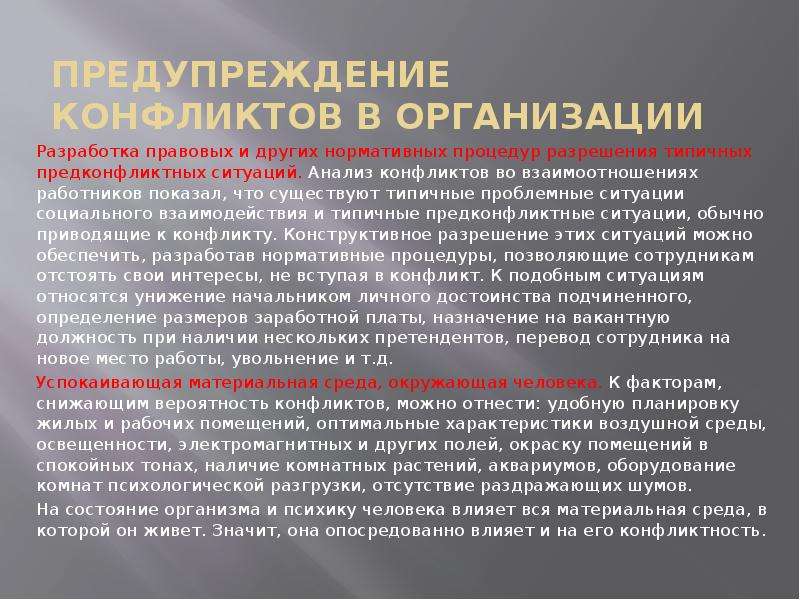 ПРЕДУПРЕЖДЕНИЕ КОНФЛИКТОВ В ОРГАНИЗАЦИИ

Разработка правовых и других нормативных процедур разрешения типичных предконфликтных ситуаций. Анализ конфликтов во взаимоотношениях работников показал, что существуют типичные проблемные ситуации социального взаимодействия и типичные предконфликтные ситуации, обычно приводящие к конфликту. Конструктивное разрешение этих ситуаций можно обеспечить, разработав нормативные процедуры, позволяющие сотрудникам отстоять свои интересы, не вступая в конфликт. К подобным ситуациям относятся унижение начальником личного достоинства подчиненного, определение размеров заработной платы, назначение на вакантную должность при наличии нескольких претендентов, перевод сотрудника на новое место работы, увольнение и т.д.

Успокаивающая материальная среда, окружающая человека. К факторам, снижающим вероятность конфликтов, можно отнести: удобную планировку жилых и рабочих помещений, оптимальные характеристики воздушной среды, освещенности, электромагнитных и других полей, окраску помещений в спокойных тонах, наличие комнатных растений, аквариумов, оборудование комнат психологической разгрузки, отсутствие раздражающих шумов.

На состояние организма и психику человека влияет вся материальная среда, в которой он живет. Значит, она опосредованно влияет и на его конфликтность.